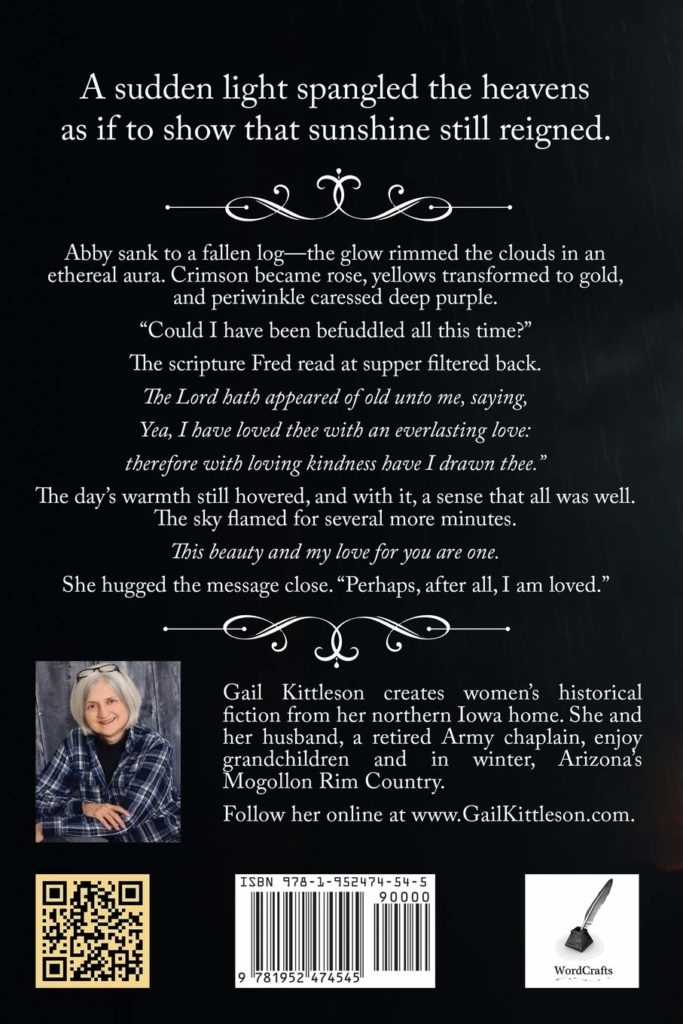 A sudden light spangled the heavens as if to show that sunshine still reigned.

Abby sank to a fallen log—the glow rimmed the clouds in an ethereal aura. Crimson became rose, yellows transformed to gold, and periwinkle caressed deep purple.

"Could I have been befuddled all this time?"

The scripture Fred read at supper filtered back.

The Lord hath appeared of old unto me, saying,

Yea, I have loved thee with an everlasting love:

therefore with loving kindness have I drawn thee."

The day's warmth still hovered, and with it, a sense that all was well. The sky flamed for several more minutes.

This beauty and my love for you are one.

She hugged the message close. "Perhaps, after all, I am loved."

Gail Kittleson creates women's historical fiction from her northern Iowa home. She and her husband, a retired Army chaplain, enjoy grandchildren and in winter, Arizona's Mogollon Rim Country.

Follow her online at www.GailKittleson.com.

ISBN 978-1-952474-54-5
90000
9 781952 474545

WordCrafts